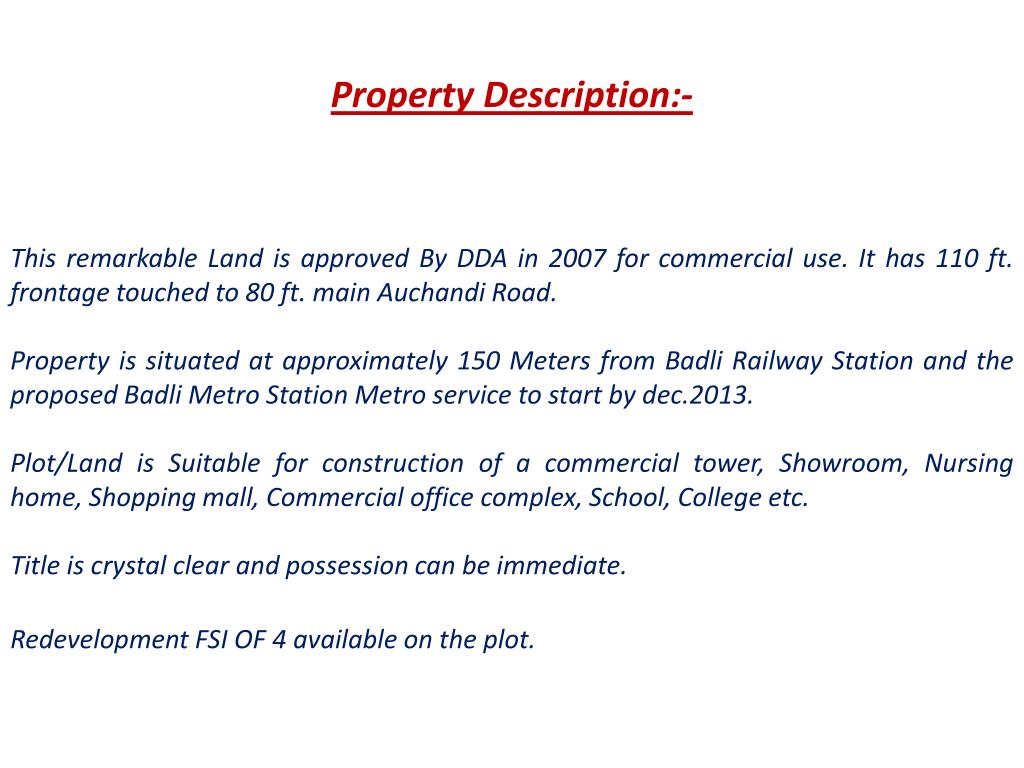 Property Description:-

This remarkable Land is approved By DDA in 2007 for commercial use. It has 110 ft. frontage touched to 80 ft. main Auchandi Road.

Property is situated at approximately 150 Meters from Badli Railway Station and the proposed Badli Metro Station Metro service to start by dec.2013.

Plot/Land is Suitable for construction of a commercial tower, Showroom, Nursing home, Shopping mall, Commercial office complex, School, College etc.

Title is crystal clear and possession can be immediate.

Redevelopment FSI OF 4 available on the plot.